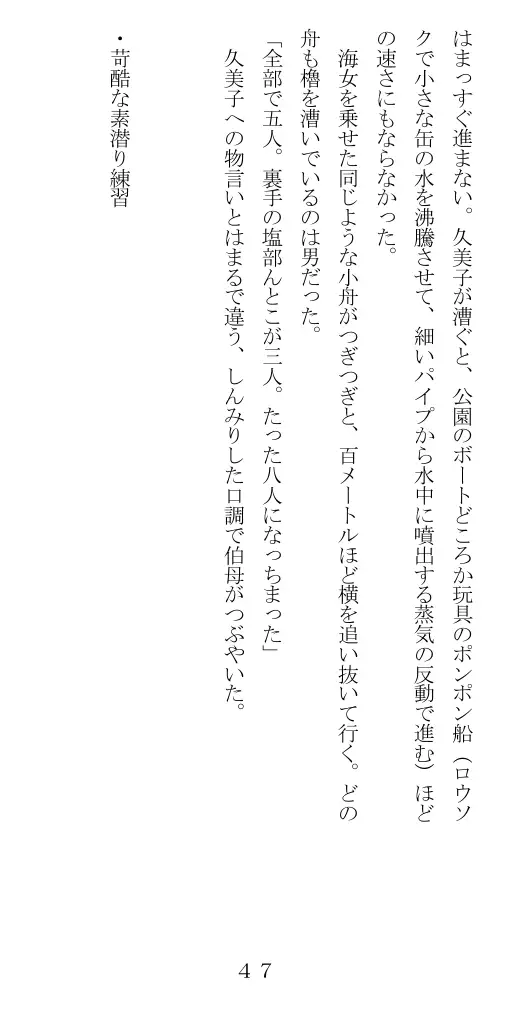 はまっすぐ進まない。久美子が漕ぐと、公園のボートどころか玩具のポンポン船（ロウソクで小さな缶の水を沸騰させて、細いパイプから水中に噴出する蒸気の反動で進む）ほどの速さにもならなかった。

海女を乗せた同じような小舟がつぎつぎと、百メートルほど横を追い抜いて行く。どの舟も櫓を漕いでいるのは男だった。

「全部で五人。裏手の塩部んとこが三人。たった八人になっちまった」

久美子への物言いとはまるで違う、しんみりした口調で伯母がつぶやいた。

・苛酷な素潜り練習

４７